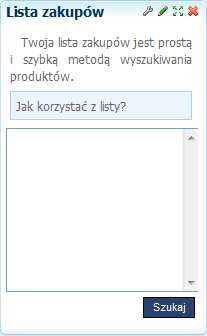 Lista zakupów

Twoja lista zakupów jest prostą i szybką metodą wyszukiwania produktów.

Jak korzystać z listy?

Szukaj